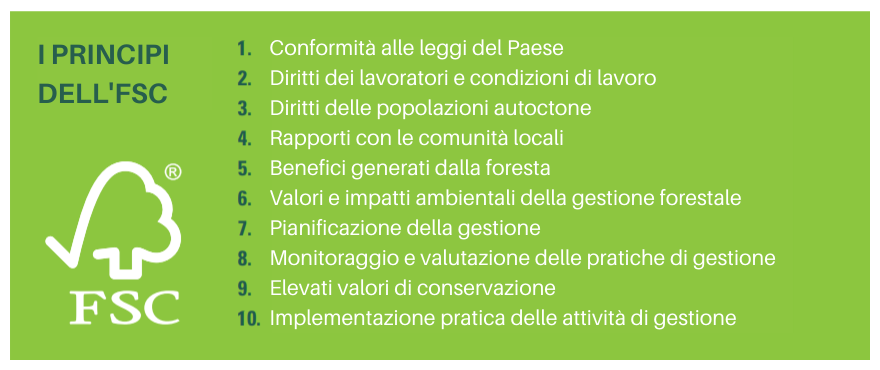 I PRINCIPI DELL'FSC

®

FSC

1. Conformità alle leggi del Paese
2. Diritti dei lavoratori e condizioni di lavoro
3. Diritti delle popolazioni autoctone
4. Rapporti con le comunità locali
5. Benefici generati dalla foresta
6. Valori e impatti ambientali della gestione forestale
7. Pianificazione della gestione
8. Monitoraggio e valutazione delle pratiche di gestione
9. Elevati valori di conservazione
10. Implementazione pratica delle attività di gestione